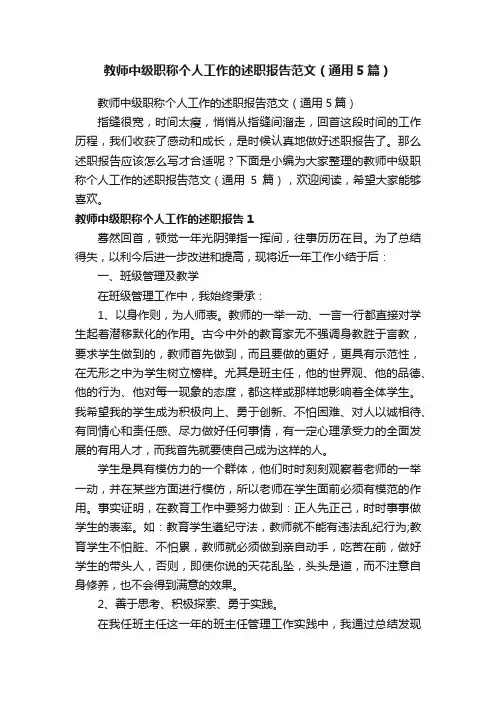 教师中级职称个人工作的述职报告范文（通用5篇）

教师中级职称个人工作的述职报告范文（通用5篇）

指缝很宽，时间太瘦，悄悄从指缝间溜走，回首这段时间的工作历程，我们收获了感动和成长，是时候认真地做好述职报告了。那么述职报告应该怎么写才合适呢？下面是小编为大家整理的教师中级职称个人工作的述职报告范文（通用5篇），欢迎阅读，希望大家能够喜欢。

教师中级职称个人工作的述职报告1

蓦然回首，顿觉一年光阴弹指一挥间，往事历历在目。为了总结得失，以利今后进一步改进和提高，现将近一年工作小结于后：

一、班级管理及教学

在班级管理工作中，我始终秉承：

1、以身作则，为人师表。教师的一举一动、一言一行都直接对学生起着潜移默化的作用。古今中外的教育家无不强调身教胜于言教，要求学生做到的，教师首先做到，而且要做的更好，更具有示范性，在无形之中为学生树立榜样。尤其是班主任，他的世界观、他的品德、他的行为、他对每一现象的态度，都这样或那样地影响着全体学生。我希望我的学生成为积极向上、勇于创新、不怕困难、对人以诚相待、有同情心和责任感、尽力做好任何事情，有一定心理承受力的全面发展的有用人才，而我首先就要使自己成为这样的人。

学生是具有模仿力的一个群体，他们时时刻刻观察着老师的一举一动，并在某些方面进行模仿，所以老师在学生面前必须有模范的作用。事实证明，在教育工作中要努力做到：正人先正己，时时事事做学生的表率。如：教育学生遵纪守法，教师就不能有违法乱纪行为;教育学生不怕脏、不怕累，教师就必须做到亲自动手，吃苦在前，做好学生的带头人，否则，即使你说的天花乱坠，头头是道，而不注意自身修养，也不会得到满意的效果。

2、善于思考、积极探索、勇于实践。

在我任班主任这一年的班主任管理工作实践中，我通过总结发现